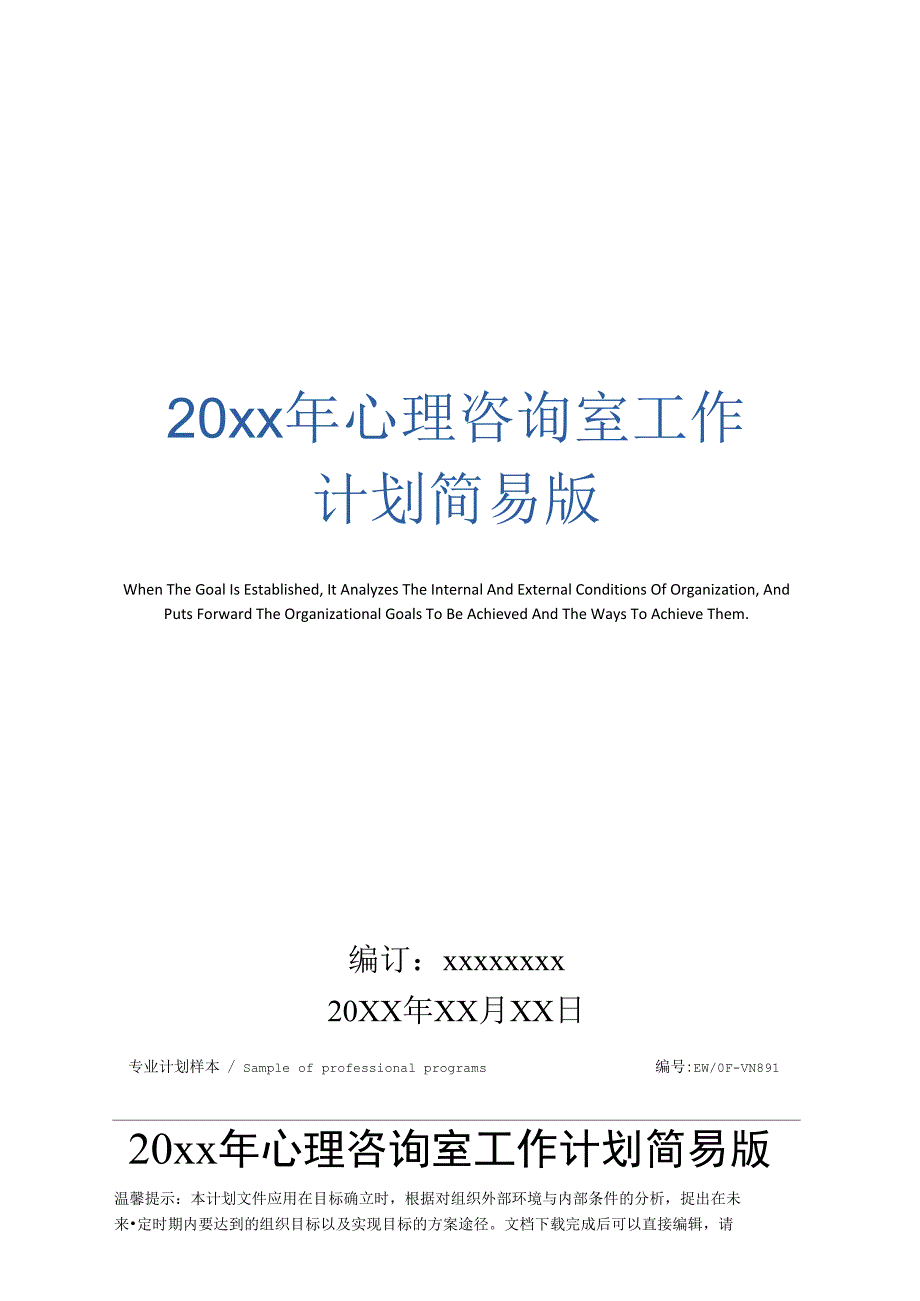 20xx年心理咨询室工作计划简易版

When The Goal Is Established, It Analyzes The Internal And External Conditions Of Organization, And Puts Forward The Organizational Goals To Be Achieved And The Ways To Achieve Them.

编订：xxxxxxxx

20XX年XX月XX日

专业计划样本 / Sample of professional programs

编号:EW/0F-VN891

20xx年心理咨询室工作计划简易版

温馨提示：本计划文件应用在目标确立时，根据对组织外部环境与内部条件的分析，提出在未来•定时期内要达到的组织目标以及实现目标的方案途径。文档下载完成后可以直接编辑，请